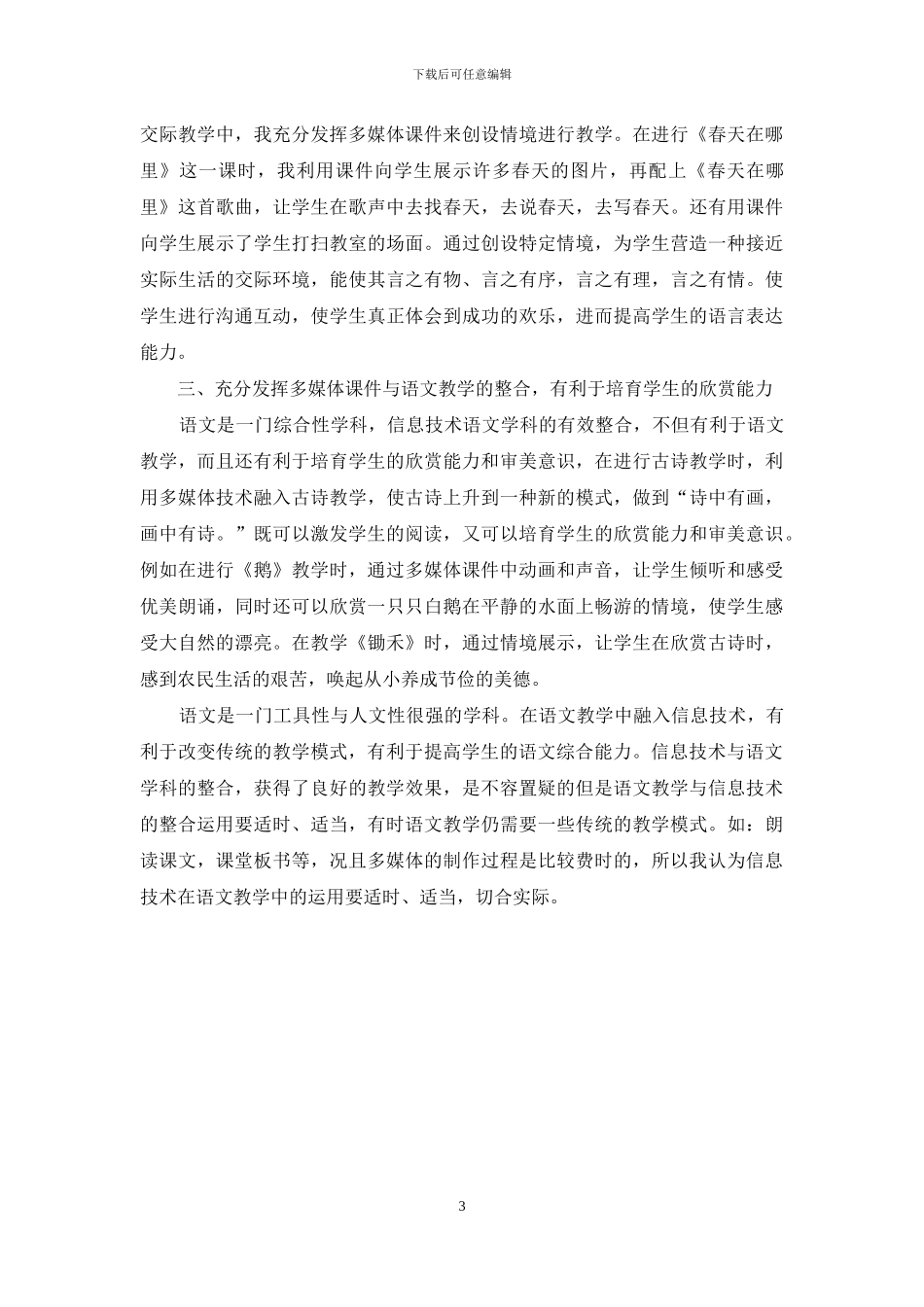 下载后可任意编辑

交际教学中，我充分发挥多媒体课件来创设情境进行教学。在进行《春天在哪里》这一课时，我利用课件向学生展示许多春天的图片，再配上《春天在哪里》这首歌曲，让学生在歌声中去找春天，去说春天，去写春天。还有用课件向学生展示了学生打扫教室的场面。通过创设特定情境，为学生营造一种接近实际生活的交际环境，能使其言之有物、言之有序，言之有理，言之有情。使学生进行沟通互动，使学生真正体会到成功的欢乐，进而提高学生的语言表达能力。

三、充分发挥多媒体课件与语文教学的整合，有利于培育学生的欣赏能力

语文是一门综合性学科，信息技术语文学科的有效整合，不但有利于语文教学，而且还有利于培育学生的欣赏能力和审美意识，在进行古诗教学时，利用多媒体技术融入古诗教学，使古诗上升到一种新的模式，做到“诗中有画，画中有诗。”既可以激发学生的阅读，又可以培育学生的欣赏能力和审美意识。例如在进行《鹅》教学时，通过多媒体课件中动画和声音，让学生倾听和感受优美朗诵，同时还可以欣赏一只只白鹅在平静的水面上畅游的情境，使学生感受大自然的漂亮。在教学《锄禾》时，通过情境展示，让学生在欣赏古诗时，感到农民生活的艰苦，唤起从小养成节俭的美德。

语文是一门工具性与人文性很强的学科。在语文教学中融入信息技术，有利于改变传统的教学模式，有利于提高学生的语文综合能力。信息技术与语文学科的整合，获得了良好的教学效果，是不容置疑的但是语文教学与信息技术的整合运用要适时、适当，有时语文教学仍需要一些传统的教学模式。如：朗读课文，课堂板书等，况且多媒体的制作过程是比较费时的，所以我认为信息技术在语文教学中的运用要适时、适当，切合实际。

3